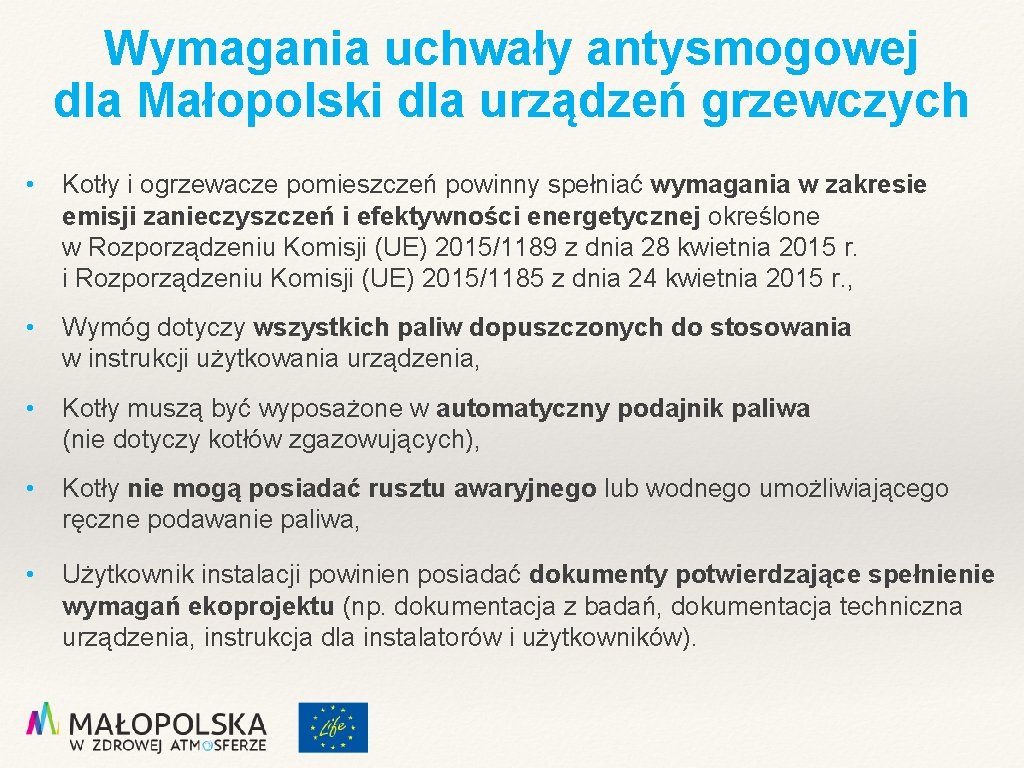 Wymagania uchwały antysmogowej dla Małopolski dla urządzeń grzewczych

• Kotły i ogrzewacze pomieszczeń powinny spełniać wymagania w zakresie emisji zanieczyszczeń i efektywności energetycznej określone w Rozporządzeniu Komisji (UE) 2015/1189 z dnia 28 kwietnia 2015 r. i Rozporządzeniu Komisji (UE) 2015/1185 z dnia 24 kwietnia 2015 r.,

• Wymóg dotyczy wszystkich paliw dopuszczonych do stosowania w instrukcji użytkowania urządzenia,

• Kotły muszą być wyposażone w automatyczny podajnik paliwa (nie dotyczy kotłów zgazowujących),

• Kotły nie mogą posiadać rusztu awaryjnego lub wodnego umożliwiającego ręczne podawanie paliwa,

• Użytkownik instalacji powinien posiadać dokumenty potwierdzające spełnienie wymagań ekoprojektu (np. dokumentacja z badań, dokumentacja techniczna urządzenia, instrukcja dla instalatorów i użytkowników).

MAŁOPOLSKA
W ZDROWEJ ATMOSFERZE

Life